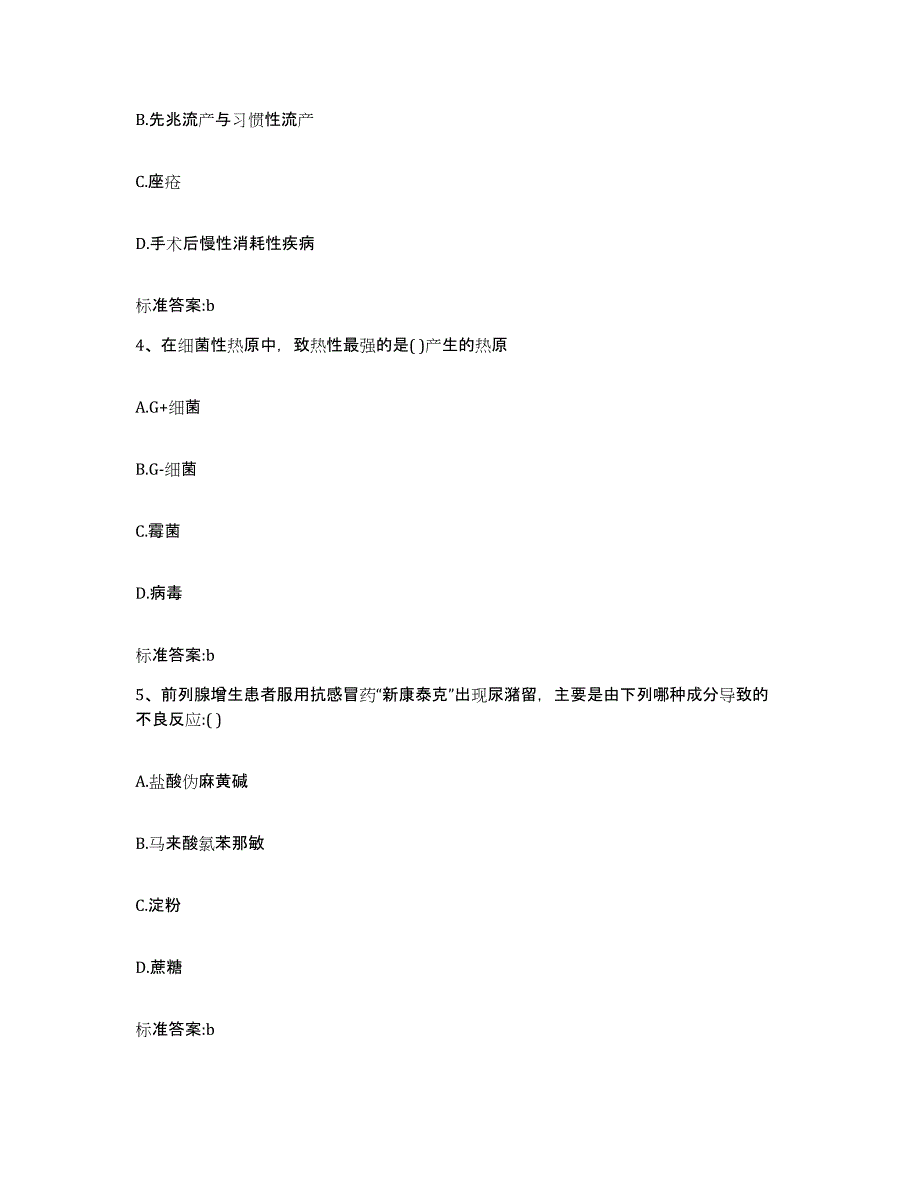 B.先兆流产与习惯性流产

C.座疮

D.手术后慢性消耗性疾病

标准答案:b

4、在细菌性热原中，致热性最强的是( )产生的热原

A.G+细菌

B.G-细菌

C.霉菌

D.病毒

标准答案:b

5、前列腺增生患者服用抗感冒药“新康泰克”出现尿潴留，主要是由下列哪种成分导致的不良反应:( )

A.盐酸伪麻黄碱

B.马来酸氯苯那敏

C.淀粉

D.蔗糖

标准答案:b